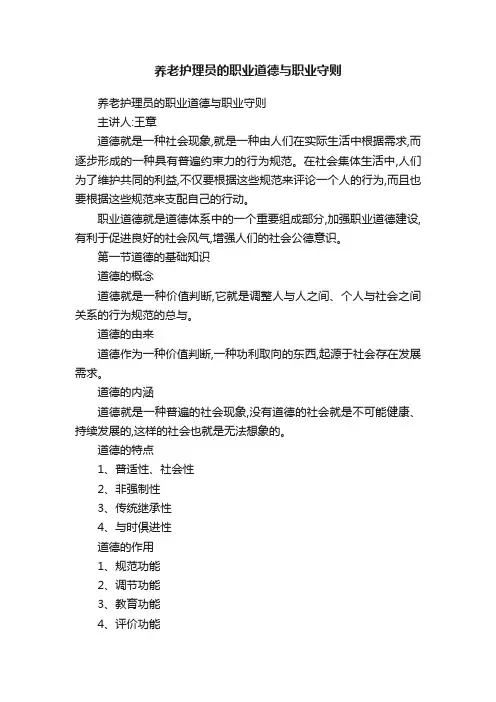 养老护理员的职业道德与职业守则

养老护理员的职业道德与职业守则

主讲人:王章

道德就是一种社会现象,就是一种由人们在实际生活中根据需求,而逐步形成的一种具有普遍约束力的行为规范。在社会集体生活中,人们为了维护共同的利益,不仅要根据这些规范来评论一个人的行为,而且也要根据这些规范来支配自己的行动。

职业道德就是道德体系中的一个重要组成部分,加强职业道德建设,有利于促进良好的社会风气,增强人们的社会公德意识。

第一节道德的基础知识

道德的概念

道德就是一种价值判断,它就是调整人与人之间、个人与社会之间关系的行为规范的总与。

道德的由来

道德作为一种价值判断,一种功利取向的东西,起源于社会存在发展需求。

道德的内涵

道德就是一种普遍的社会现象,没有道德的社会就是不可能健康、持续发展的,这样的社会也就是无法想象的。

道德的特点

1、普适性、社会性

2、非强制性

3、传统继承性

4、与时俱进性

道德的作用

1、规范功能

2、调节功能

3、教育功能

4、评价功能